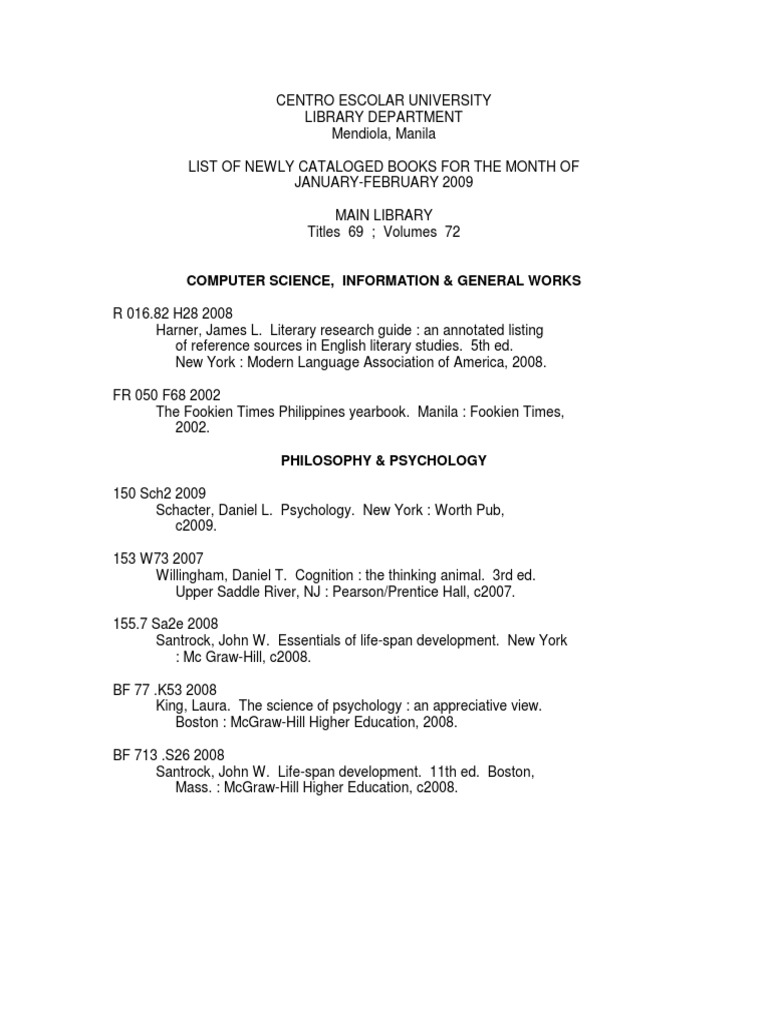 CENTRO ESCOLAR UNIVERSITY
LIBRARY DEPARTMENT
Mendiola, Manila

LIST OF NEWLY CATALOGED BOOKS FOR THE MONTH OF
JANUARY-FEBRUARY 2009

MAIN LIBRARY
Titles 69 ; Volumes 72

COMPUTER SCIENCE, INFORMATION & GENERAL WORKS

R 016.82 H28 2008
Harner, James L. Literary research guide : an annotated listing of reference sources in English literary studies. 5th ed. New York : Modern Language Association of America, 2008.

FR 050 F68 2002
The Fookien Times Philippines yearbook. Manila : Fookien Times, 2002.

PHILOSOPHY & PSYCHOLOGY

150 Sch2 2009
Schacter, Daniel L. Psychology. New York : Worth Pub, c2009.

153 W73 2007
Willingham, Daniel T. Cognition : the thinking animal. 3rd ed. Upper Saddle River, NJ : Pearson/Prentice Hall, c2007.

155.7 Sa2e 2008
Santrock, John W. Essentials of life-span development. New York : Mc Graw-Hill, c2008.

BF 77 .K53 2008
King, Laura. The science of psychology : an appreciative view. Boston : McGraw-Hill Higher Education, 2008.

BF 713 .S26 2008
Santrock, John W. Life-span development. 11th ed. Boston, Mass. : McGraw-Hill Higher Education, c2008.